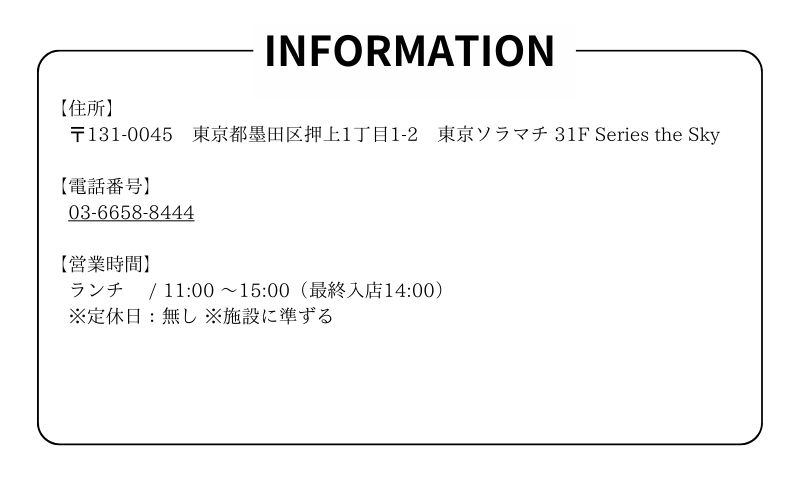 INFORMATION

【住所】
〒131-0045　東京都墨田区押上1丁目1-2　東京ソラマチ 31F Series the Sky

【電話番号】
03-6658-8444

【営業時間】
ランチ　/ 11:00 ～15:00（最終入店14:00）
※定休日：無し ※施設に準ずる